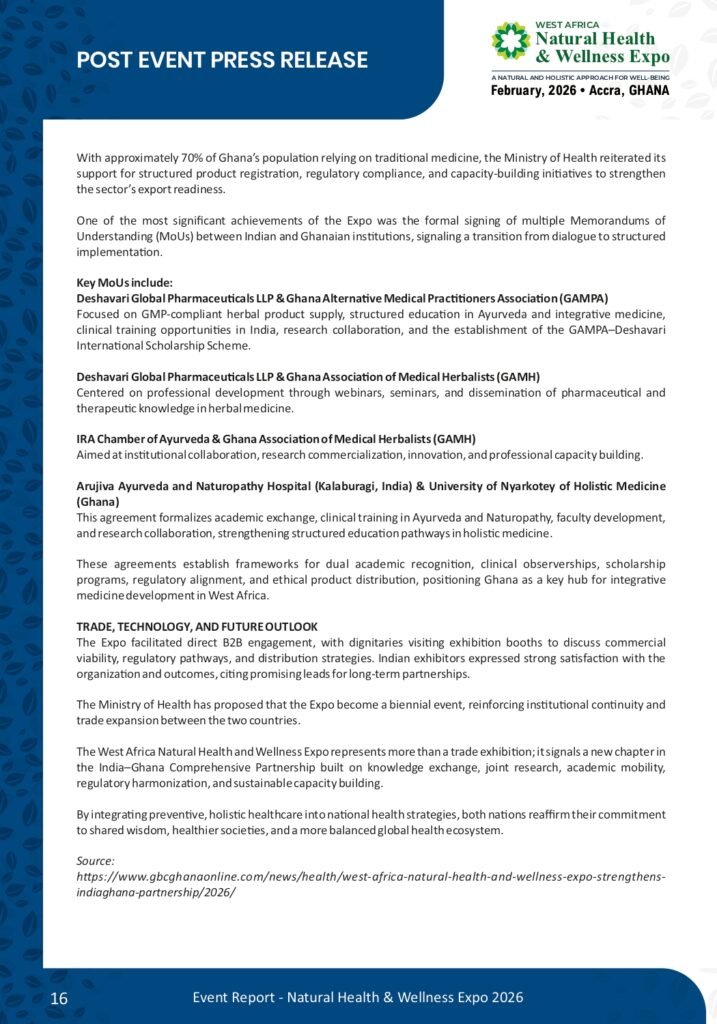 POST EVENT PRESS RELEASE

WEST AFRICA
Natural Health & Wellness Expo
A NATURAL AND HOLISTIC APPROACH FOR WELL-BEING
February, 2026 • Accra, GHANA

With approximately 70% of Ghana's population relying on traditional medicine, the Ministry of Health reiterated its support for structured product registration, regulatory compliance, and capacity-building initiatives to strengthen the sector's export readiness.

One of the most significant achievements of the Expo was the formal signing of multiple Memorandums of Understanding (MoUs) between Indian and Ghanaian institutions, signaling a transition from dialogue to structured implementation.

Key MoUs include:
Deshavari Global Pharmaceuticals LLP & Ghana Alternative Medical Practitioners Association (GAMPA)
Focused on GMP-compliant herbal product supply, structured education in Ayurveda and integrative medicine, clinical training opportunities in India, research collaboration, and the establishment of the GAMPA–Deshavari International Scholarship Scheme.

Deshavari Global Pharmaceuticals LLP & Ghana Association of Medical Herbalists (GAMH)
Centered on professional development through webinars, seminars, and dissemination of pharmaceutical and therapeutic knowledge in herbal medicine.

IRA Chamber of Ayurveda & Ghana Association of Medical Herbalists (GAMH)
Aimed at institutional collaboration, research commercialization, innovation, and professional capacity building.

Arujiva Ayurveda and Naturopathy Hospital (Kalaburagi, India) & University of Nyarkotey of Holistic Medicine (Ghana)
This agreement formalizes academic exchange, clinical training in Ayurveda and Naturopathy, faculty development, and research collaboration, strengthening structured education pathways in holistic medicine.

These agreements establish frameworks for dual academic recognition, clinical observerships, scholarship programs, regulatory alignment, and ethical product distribution, positioning Ghana as a key hub for integrative medicine development in West Africa.

TRADE, TECHNOLOGY, AND FUTURE OUTLOOK
The Expo facilitated direct B2B engagement, with dignitaries visiting exhibition booths to discuss commercial viability, regulatory pathways, and distribution strategies. Indian exhibitors expressed strong satisfaction with the organization and outcomes, citing promising leads for long-term partnerships.

The Ministry of Health has proposed that the Expo become a biennial event, reinforcing institutional continuity and trade expansion between the two countries.

The West Africa Natural Health and Wellness Expo represents more than a trade exhibition; it signals a new chapter in the India–Ghana Comprehensive Partnership built on knowledge exchange, joint research, academic mobility, regulatory harmonization, and sustainable capacity building.

By integrating preventive, holistic healthcare into national health strategies, both nations reaffirm their commitment to shared wisdom, healthier societies, and a more balanced global health ecosystem.

Source:
https://www.gbcghanaonline.com/news/health/west-africa-natural-health-and-wellness-expo-strengthens-indiaghana-partnership/2026/

16
Event Report - Natural Health & Wellness Expo 2026